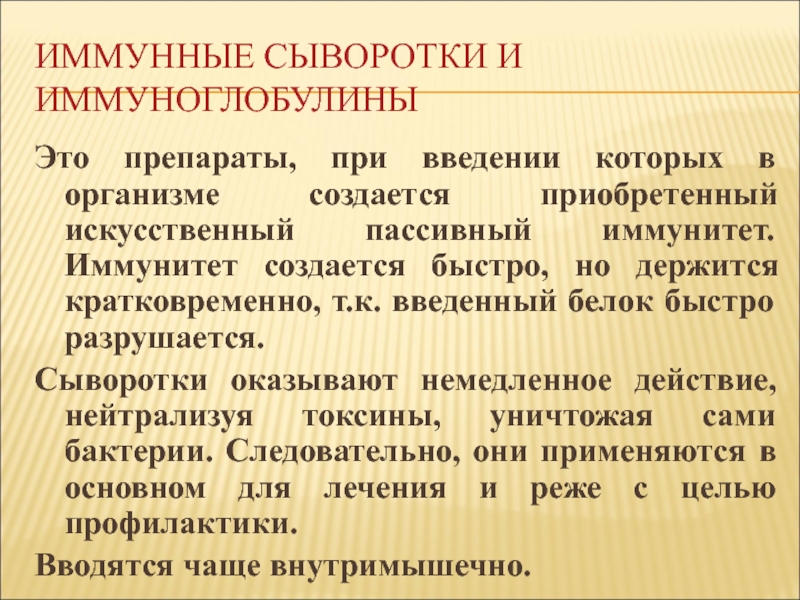 ИММУННЫЕ СЫВОРОТКИ И ИММУНОГЛОБУЛИНЫ

Это препараты, при введении которых в организме создается приобретенный искусственный пассивный иммунитет. Иммунитет создается быстро, но держится кратковременно, т.к. введенный белок быстро разрушается.

Сыворотки оказывают немедленное действие, нейтрализуя токсины, уничтожая сами бактерии. Следовательно, они применяются в основном для лечения и реже с целью профилактики.

Вводятся чаще внутримышечно.